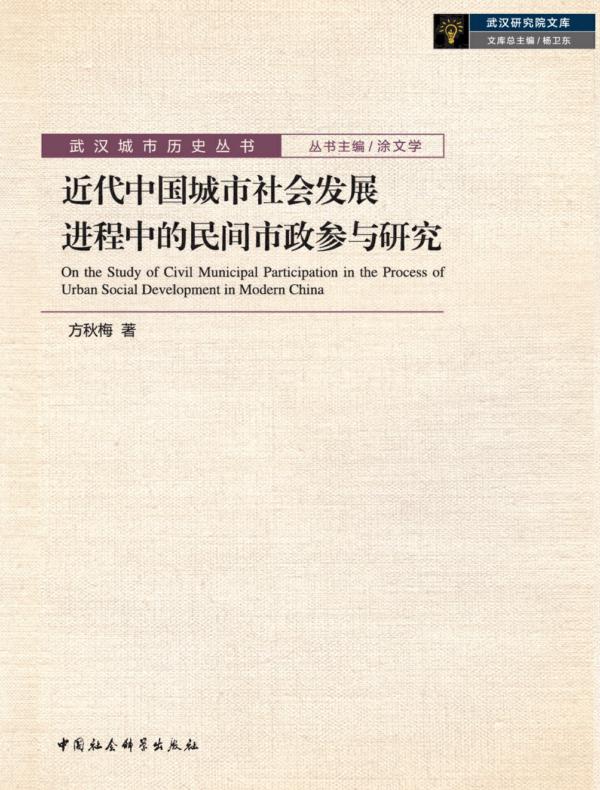 武汉研究院文库
文库总主编 / 杨卫东

武汉城市历史丛书
丛书主编 / 涂文学

近代中国城市社会发展进程中的民间市政参与研究

On the Study of Civil Municipal Participation in the Process of Urban Social Development in Modern China

方秋梅 著

中国社会科学出版社